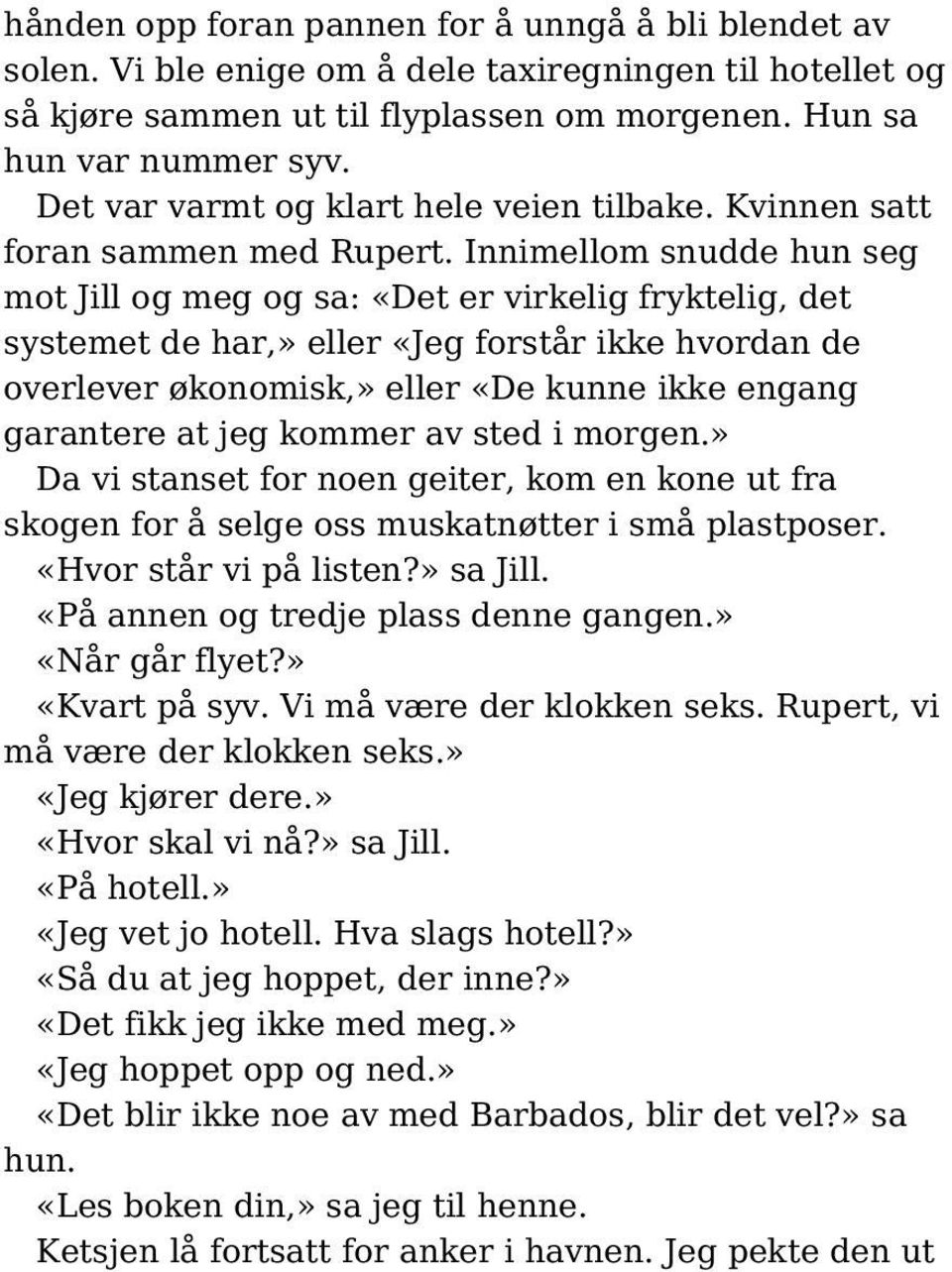 hånden opp foran pannen for å unngå å bli blendet av solen. Vi ble enige om å dele taxiregningen til hotellet og så kjøre sammen ut til flyplassen om morgenen. Hun sa hun var nummer syv.

Det var varmt og klart hele veien tilbake. Kvinnen satt foran sammen med Rupert. Innimellom snudde hun seg mot Jill og meg og sa: «Det er virkelig fryktelig, det systemet de har,» eller «Jeg forstår ikke hvordan de overlever økonomisk,» eller «De kunne ikke engang garantere at jeg kommer av sted i morgen.»

Da vi stanset for noen geiter, kom en kone ut fra skogen for å selge oss muskatnøtter i små plastposer.

«Hvor står vi på listen?» sa Jill.

«På annen og tredje plass denne gangen.»

«Når går flyet?»

«Kvart på syv. Vi må være der klokken seks. Rupert, vi må være der klokken seks.»

«Jeg kjører dere.»

«Hvor skal vi nå?» sa Jill.

«På hotell.»

«Jeg vet jo hotell. Hva slags hotell?»

«Så du at jeg hoppet, der inne?»

«Det fikk jeg ikke med meg.»

«Jeg hoppet opp og ned.»

«Det blir ikke noe av med Barbados, blir det vel?» sa hun.

«Les boken din,» sa jeg til henne.

Ketsjen lå fortsatt for anker i havnen. Jeg pekte den ut